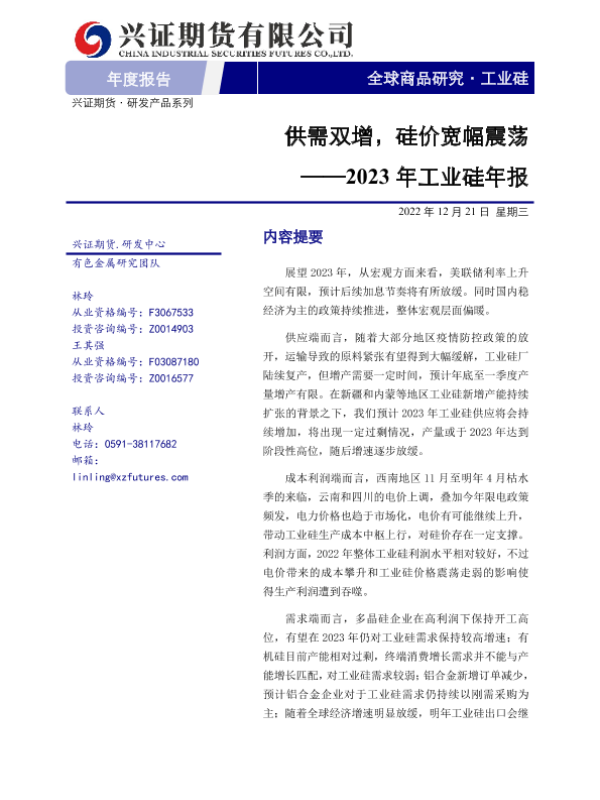 兴证期货有限公司
CHINA INDUSTRIAL SECURITIES FUTURES CO.,LTD.

年度报告

全球商品研究 · 工业硅

兴证期货 · 研发产品系列

供需双增，硅价宽幅震荡
——2023 年工业硅年报

2022 年 12 月 21 日 星期三

兴证期货.研发中心
有色金属研究团队

林玲
从业资格编号：F3067533
投资咨询编号：Z0014903
王其强
从业资格编号：F03087180
投资咨询编号：Z0016577

联系人
林玲
电话：0591-38117682
邮箱：
linling@xzfutures.com

内容提要

展望 2023 年，从宏观方面来看，美联储利率上升空间有限，预计后续加息节奏将有所放缓。同时国内稳经济为主的政策持续推进，整体宏观层面偏暖。

供应端而言，随着大部分地区疫情防控政策的放开，运输导致的原料紧张有望得到大幅缓解，工业硅厂陆续复产，但增产需要一定时间，预计年底至一季度产量增产有限。在新疆和内蒙等地区工业硅新增产能持续扩张的背景之下，我们预计 2023 年工业硅供应将会持续增加，将出现一定过剩情况，产量或于 2023 年达到阶段性高位，随后增速逐步放缓。

成本利润端而言，西南地区 11 月至明年 4 月枯水季的来临，云南和四川的电价上调，叠加今年限电政策频发，电力价格也趋于市场化，电价有可能继续上升，带动工业硅生产成本中枢上行，对硅价存在一定支撑。利润方面，2022 年整体工业硅利润水平相对较好，不过电价带来的成本攀升和工业硅价格震荡走弱的影响使得生产利润遭到吞噬。

需求端而言，多晶硅企业在高利润下保持开工高位，有望在 2023 年仍对工业硅需求保持较高增速；有机硅目前产能相对过剩，终端消费增长需求并不能与产能增长匹配，对工业硅需求较弱；铝合金新增订单减少，预计铝合金企业对于工业硅需求仍持续以刚需采购为主；随着全球经济增速明显放缓，明年工业硅出口会继